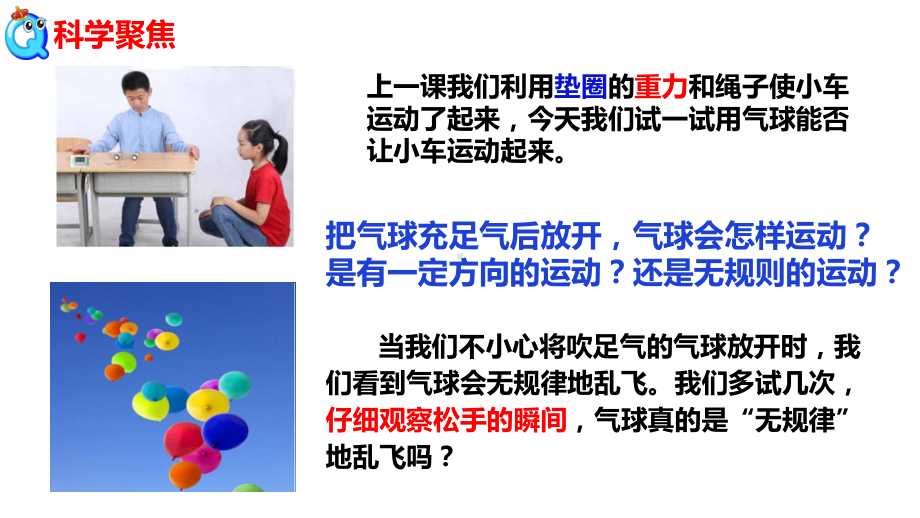 科学聚焦

上一课我们利用垫圈的重力和绳子使小车运动了起来，今天我们试一试用气球能否让小车运动起来。

把气球充足气后放开，气球会怎样运动？是有一定方向的运动？还是无规则的运动？

当我们不小心将吹足气的气球放开时，我们看到气球会无规律地乱飞。我们多试几次，仔细观察松手的瞬间，气球真的是“无规律”地乱飞吗？